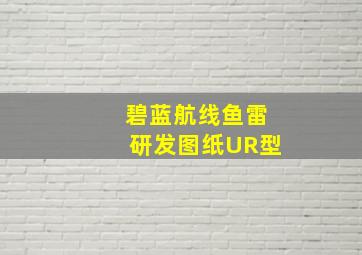 碧蓝航线鱼雷
研发图纸UR型